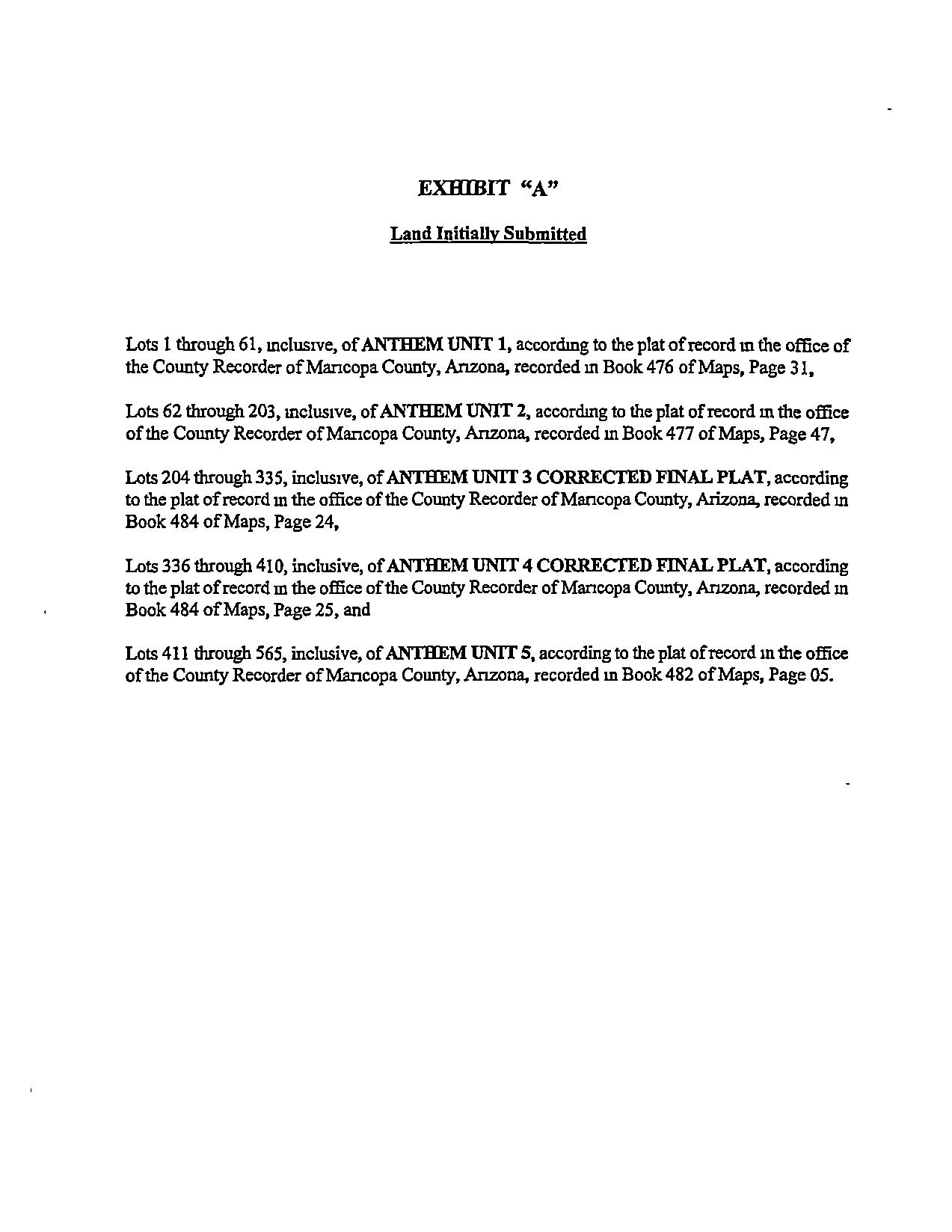 EXHIBIT "A"

Land Initially Submitted

Lots 1 through 61, inclusive, of ANTHEM UNIT 1, according to the plat of record in the office of the County Recorder of Maricopa County, Arizona, recorded in Book 476 of Maps, Page 31,

Lots 62 through 203, inclusive, of ANTHEM UNIT 2, according to the plat of record in the office of the County Recorder of Maricopa County, Arizona, recorded in Book 477 of Maps, Page 47,

Lots 204 through 335, inclusive, of ANTHEM UNIT 3 CORRECTED FINAL PLAT, according to the plat of record in the office of the County Recorder of Maricopa County, Arizona, recorded in Book 484 of Maps, Page 24,

Lots 336 through 410, inclusive, of ANTHEM UNIT 4 CORRECTED FINAL PLAT, according to the plat of record in the office of the County Recorder of Maricopa County, Arizona, recorded in Book 484 of Maps, Page 25, and

Lots 411 through 565, inclusive, of ANTHEM UNIT 5, according to the plat of record in the office of the County Recorder of Maricopa County, Arizona, recorded in Book 482 of Maps, Page 05.